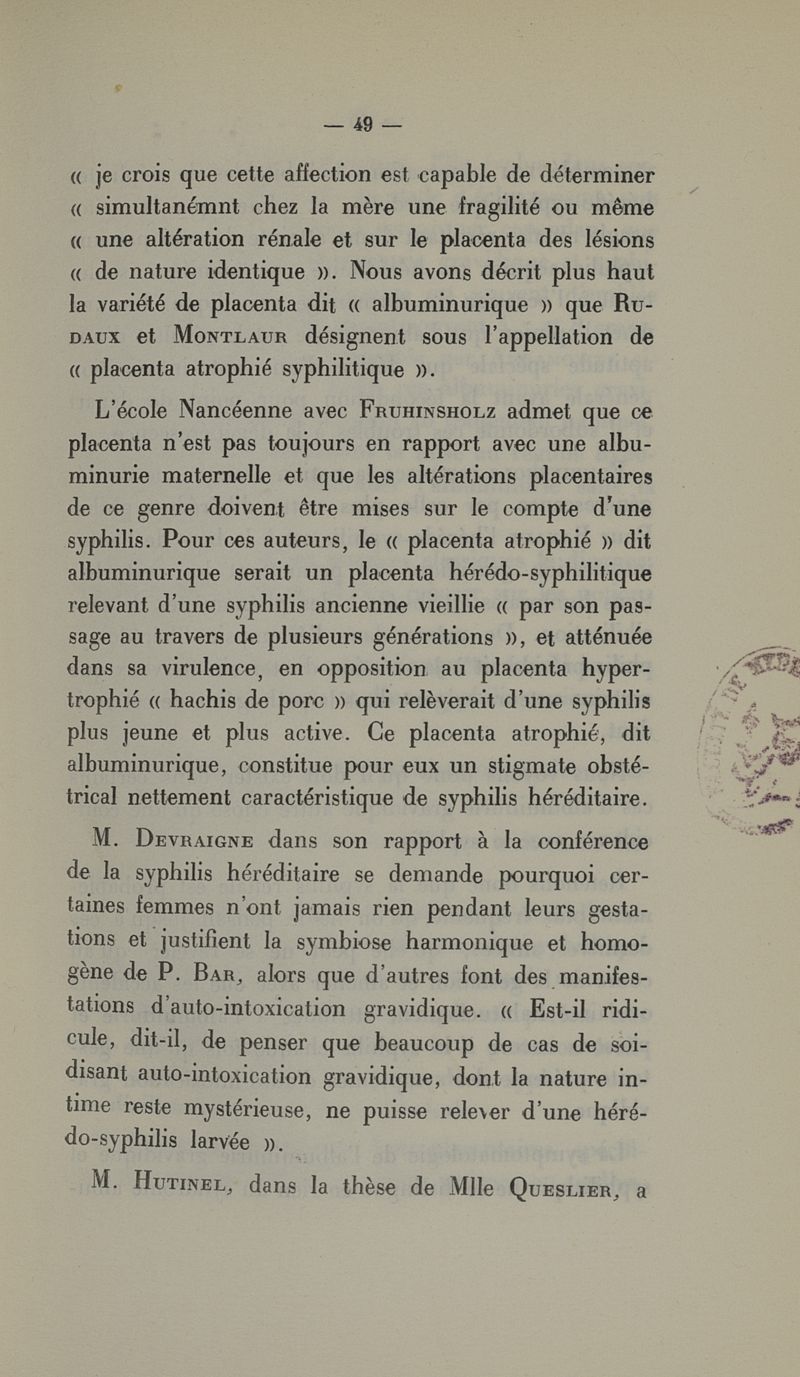 — 49 —

« je crois que cette affection est capable de déterminer « simultanémnt chez la mère une fragilité ou même « une altération rénale et sur le placenta des lésions « de nature identique ». Nous avons décrit plus haut la variété de placenta dit « albuminurique » que Rudaux et Montlaur désignent sous l'appellation de « placenta atrophié syphilitique ».

L'école Nancéenne avec Fruhinsholz admet que ce placenta n'est pas toujours en rapport avec une albuminurie maternelle et que les altérations placentaires de ce genre doivent être mises sur le compte d'une syphilis. Pour ces auteurs, le « placenta atrophié » dit albuminurique serait un placenta hérédo-syphilitique relevant d'une syphilis ancienne vieillie « par son passage au travers de plusieurs générations », et atténuée dans sa virulence, en opposition au placenta hypertrophié « hachis de porc » qui relèverait d'une syphilis plus jeune et plus active. Ce placenta atrophié, dit albuminurique, constitue pour eux un stigmate obstétrical nettement caractéristique de syphilis héréditaire.

M. Devraigne dans son rapport à la conférence de la syphilis héréditaire se demande pourquoi certaines femmes n'ont jamais rien pendant leurs gestations et justifient la symbiose harmonique et homogène de P. Bar, alors que d'autres font des manifestations d'auto-intoxication gravidique. « Est-il ridicule, dit-il, de penser que beaucoup de cas de soi-disant auto-intoxication gravidique, dont la nature intime reste mystérieuse, ne puisse relever d'une hérédo-syphilis larvée ».

M. Hutinel, dans la thèse de Mlle Queslier, a